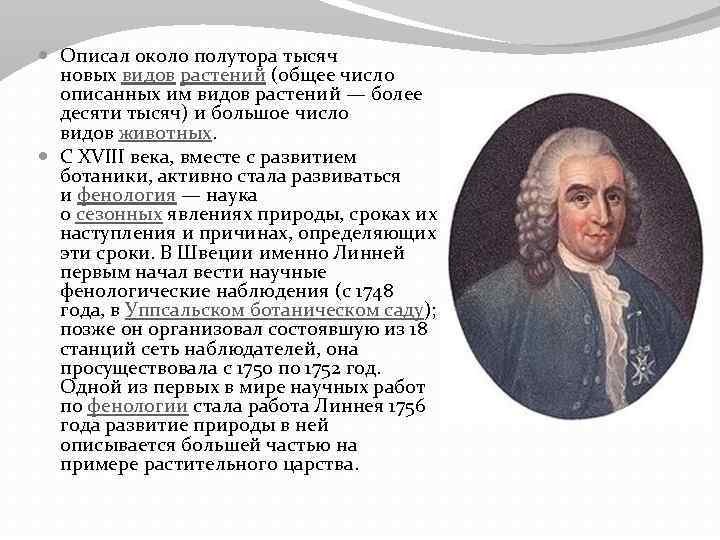 Описал около полутора тысяч новых видов растений (общее число описанных им видов растений — более десяти тысяч) и большое число видов животных.

С XVIII века, вместе с развитием ботаники, активно стала развиваться и фенология — наука о сезонных явлениях природы, сроках их наступления и причинах, определяющих эти сроки. В Швеции именно Линней первым начал вести научные фенологические наблюдения (с 1748 года, в Уппсальском ботаническом саду); позже он организовал состоявшую из 18 станций сеть наблюдателей, она просуществовала с 1750 по 1752 год. Одной из первых в мире научных работ по фенологии стала работа Линнея 1756 года развитие природы в ней описывается большей частью на примере растительного царства.